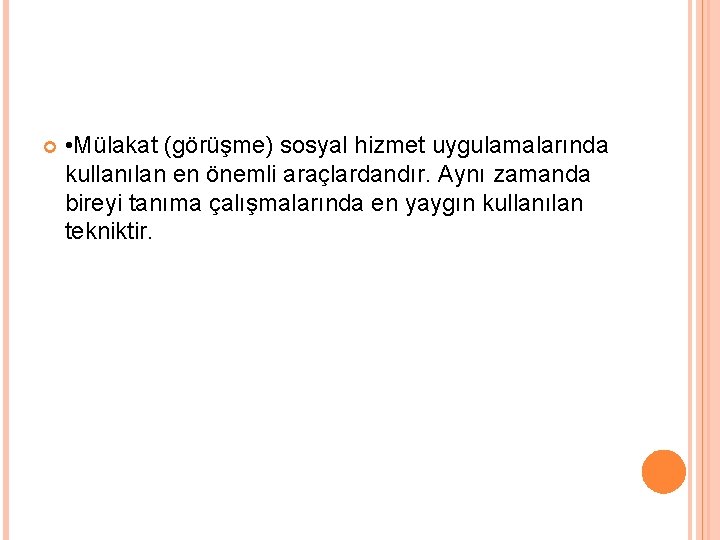 •Mülakat (görüşme) sosyal hizmet uygulamalarında kullanılan en önemli araçlardandır. Aynı zamanda bireyi tanıma çalışmalarında en yaygın kullanılan tekniktir.